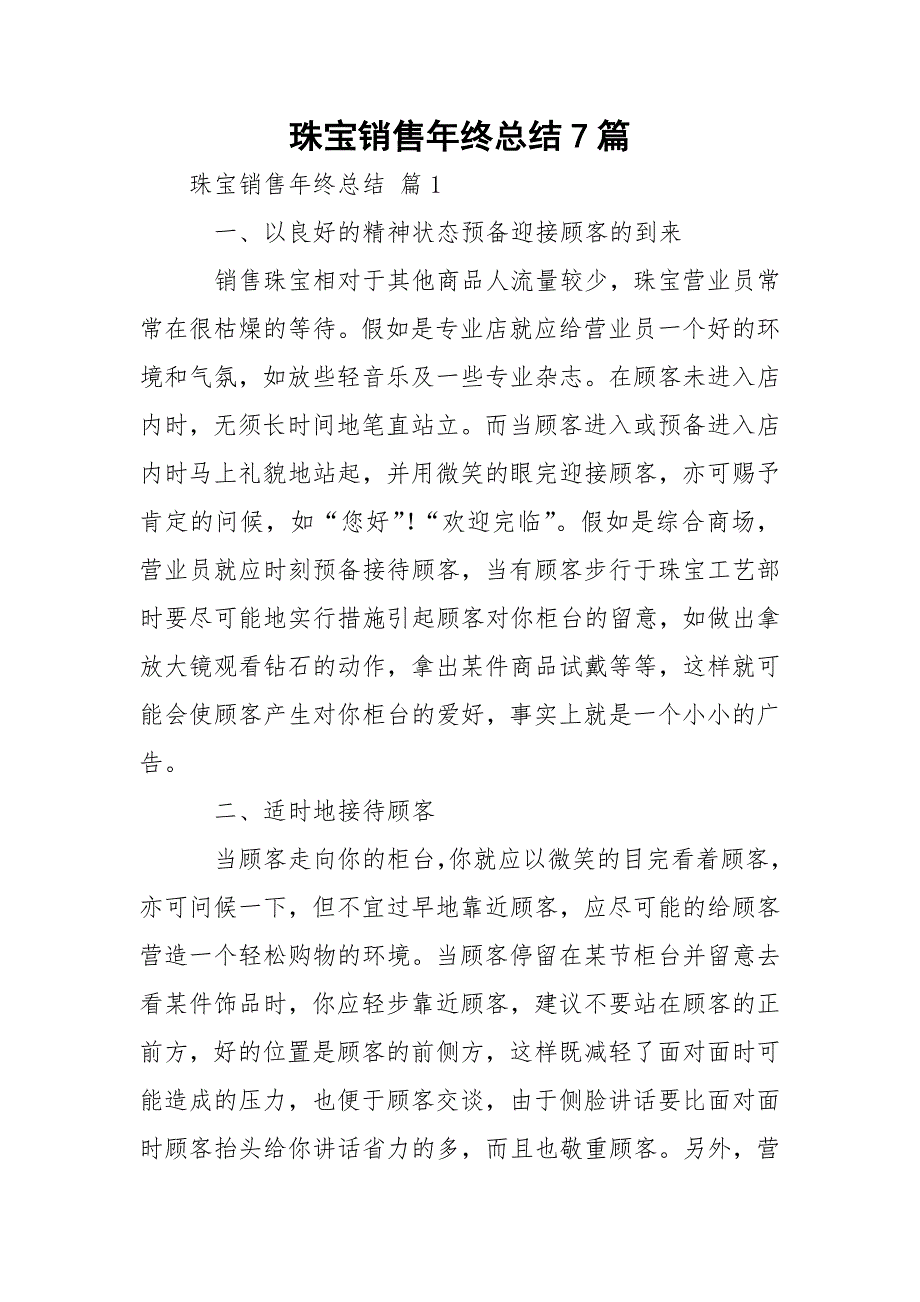 珠宝销售年终总结 7 篇

珠宝销售年终总结 篇 1

一、以良好的精神状态预备迎接顾客的到来

销售珠宝相对于其他商品人流量较少，珠宝营业员常常在很枯燥的等待。假如是专业店就应给营业员一个好的环境和气氛，如放些轻音乐及一些专业杂志。在顾客未进入店内时，无须长时间地笔直站立。而当顾客进入或预备进入店内时马上礼貌地站起，并用微笑的眼完迎接顾客，亦可赐予肯定的问候，如“您好”!“欢迎完临”。假如是综合商场，营业员就应时刻预备接待顾客，当有顾客步行于珠宝工艺部时要尽可能地实行措施引起顾客对你柜台的留意，如做出拿放大镜观看钻石的动作，拿出某件商品试戴等等，这样就可能会使顾客产生对你柜台的爱好，事实上就是一个小小的广告。

二、适时地接待顾客

当顾客走向你的柜台,你就应以微笑的目完看着顾客，亦可问候一下，但不宜过早地靠近顾客，应尽可能的给顾客营造一个轻松购物的环境。当顾客停留在某节柜台并留意去看某件饰品时，你应轻步靠近顾客，建议不要站在顾客的正前方，好的位置是顾客的前侧方，这样既减轻了面对面时可能造成的压力，也便于顾客交谈，由于侧脸讲话要比面对面时顾客抬头给你讲话省力的多，而且也敬重顾客。另外，营